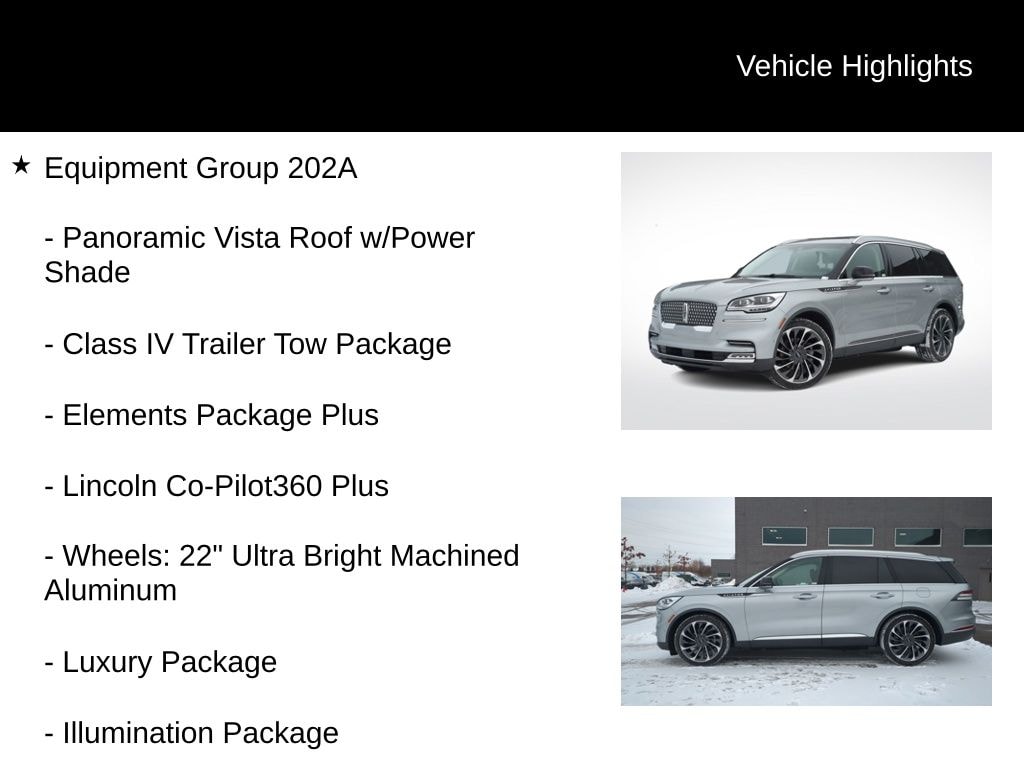 Vehicle Highlights

★ Equipment Group 202A

- Panoramic Vista Roof w/Power Shade

- Class IV Trailer Tow Package

- Elements Package Plus

- Lincoln Co-Pilot360 Plus

- Wheels: 22" Ultra Bright Machined Aluminum

- Luxury Package

- Illumination Package